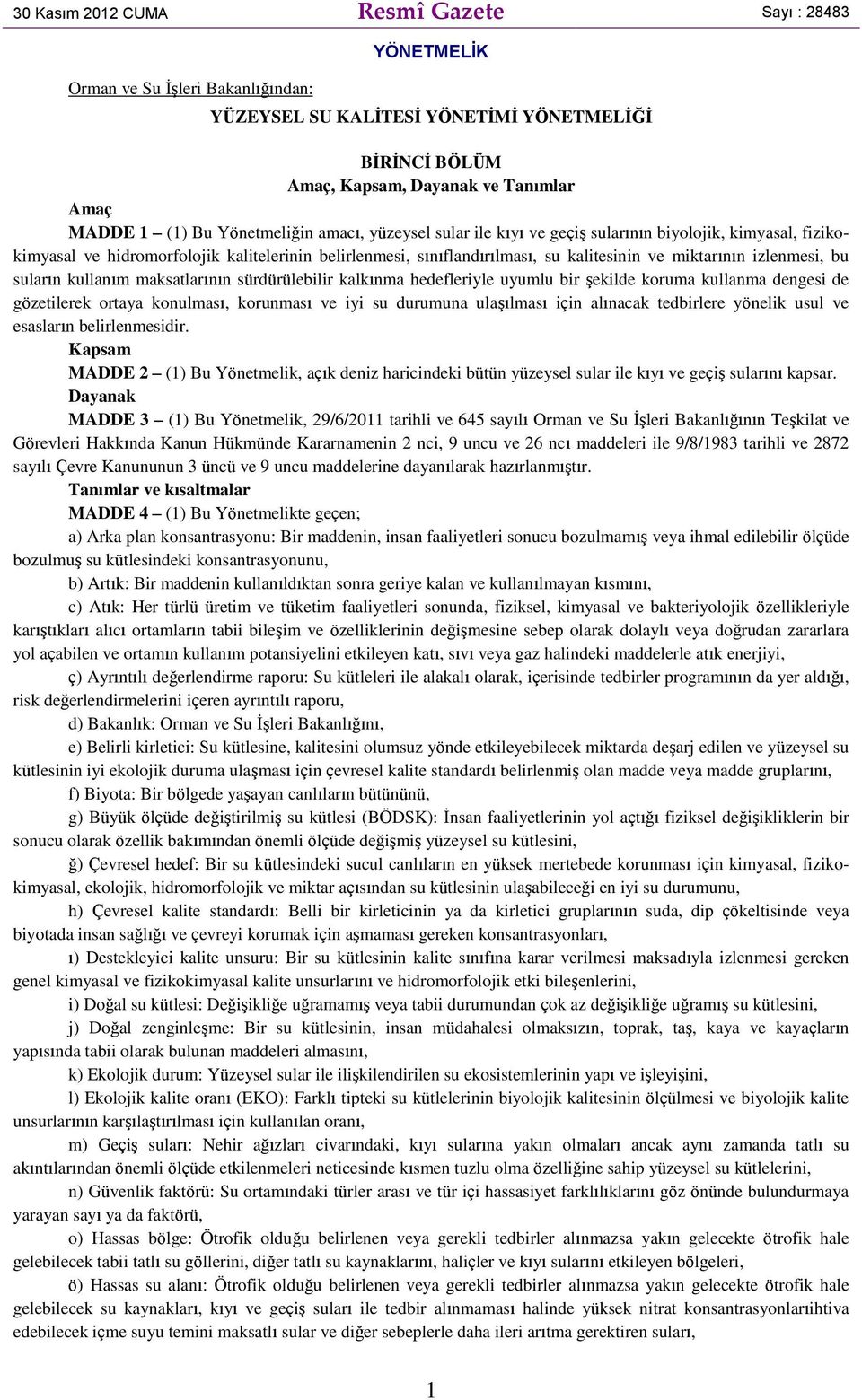 30 Kasım 2012 CUMA Resmî Gazete Sayı : 28483

YÖNETMELİK

Orman ve Su İşleri Bakanlığından:

YÜZEYSEL SU KALİTESİ YÖNETİMİ YÖNETMELİĞİ

BİRİNCİ BÖLÜM
Amaç, Kapsam, Dayanak ve Tanımlar

Amaç

MADDE 1 – (1) Bu Yönetmeliğin amacı, yüzeysel sular ile kıyı ve geçiş sularının biyolojik, kimyasal, fizikokimyasal ve hidromorfolojik kalitelerinin belirlenmesi, sınıflandırılması, su kalitesinin ve miktarının izlenmesi, bu suların kullanım maksatlarının sürdürülebilir kalkınma hedefleriyle uyumlu bir şekilde koruma kullanma dengesi de gözetilerek ortaya konulması, korunması ve iyi su durumuna ulaşılması için alınacak tedbirlere yönelik usul ve esasların belirlenmesidir.

Kapsam

MADDE 2 – (1) Bu Yönetmelik, açık deniz haricindeki bütün yüzeysel sular ile kıyı ve geçiş sularını kapsar.

Dayanak

MADDE 3 – (1) Bu Yönetmelik, 29/6/2011 tarihli ve 645 sayılı Orman ve Su İşleri Bakanlığının Teşkilat ve Görevleri Hakkında Kanun Hükmünde Kararnamenin 2 nci, 9 uncu ve 26 ncı maddeleri ile 9/8/1983 tarihli ve 2872 sayılı Çevre Kanununun 3 üncü ve 9 uncu maddelerine dayanılarak hazırlanmıştır.

Tanımlar ve kısaltmalar

MADDE 4 – (1) Bu Yönetmelikte geçen;

a) Arka plan konsantrasyonu: Bir maddenin, insan faaliyetleri sonucu bozulmamış veya ihmal edilebilir ölçüde bozulmuş su kütlesindeki konsantrasyonunu,

b) Artık: Bir maddenin kullanıldıktan sonra geriye kalan ve kullanılmayan kısmını,

c) Atık: Her türlü üretim ve tüketim faaliyetleri sonunda, fiziksel, kimyasal ve bakteriyolojik özellikleriyle karıştıkları alıcı ortamların tabii bileşim ve özelliklerinin değişmesine sebep olarak dolaylı veya doğrudan zararlara yol açabilen ve ortamın kullanım potansiyelini etkileyen katı, sıvı veya gaz halindeki maddelerle atık enerjiyi,

ç) Ayrıntılı değerlendirme raporu: Su kütleleri ile alakalı olarak, içerisinde tedbirler programının da yer aldığı, risk değerlendirmelerini içeren ayrıntılı raporu,

d) Bakanlık: Orman ve Su İşleri Bakanlığını,

e) Belirli kirletici: Su kütlesine, kalitesini olumsuz yönde etkileyebilecek miktarda deşarj edilen ve yüzeysel su kütlesinin iyi ekolojik duruma ulaşması için çevresel kalite standardı belirlenmiş olan madde veya madde gruplarını,

f) Biyota: Bir bölgede yaşayan canlıların bütününü,

g) Büyük ölçüde değiştirilmiş su kütlesi (BÖDSK): İnsan faaliyetlerinin yol açtığı fiziksel değişikliklerin bir sonucu olarak özellik bakımından önemli ölçüde değişmiş yüzeysel su kütlesini,

ğ) Çevresel hedef: Bir su kütlesindeki sucul canlıların en yüksek mertebede korunması için kimyasal, fizikokimyasal, ekolojik, hidromorfolojik ve miktar açısından su kütlesinin ulaşabileceği en iyi su durumunu,

h) Çevresel kalite standardı: Belli bir kirleticinin ya da kirletici gruplarının suda, dip çökeltisinde veya biyotada insan sağlığı ve çevreyi korumak için aşmaması gereken konsantrasyonları,

ı) Destekleyici kalite unsuru: Bir su kütlesinin kalite sınıfına karar verilmesi maksadıyla izlenmesi gereken genel kimyasal ve fizikokimyasal kalite unsurlarını ve hidromorfolojik etki bileşenlerini,

i) Doğal su kütlesi: Değişikliğe uğramamış veya tabii durumundan çok az değişikliğe uğramış su kütlesini,

j) Doğal zenginleşme: Bir su kütlesinin, insan müdahalesi olmaksızın, toprak, taş, kaya ve kayaçların yapısında tabii olarak bulunan maddeleri almasını,

k) Ekolojik durum: Yüzeysel sular ile ilişkilendirilen su ekosistemlerinin yapı ve işleyişini,

l) Ekolojik kalite oranı (EKO): Farklı tipteki su kütlelerinin biyolojik kalitesinin ölçülmesi ve biyolojik kalite unsurlarının karşılaştırılması için kullanılan oranı,

m) Geçiş suları: Nehir ağızları civarındaki, kıyı sularına yakın olmaları ancak aynı zamanda tatlı su akıntılarından önemli ölçüde etkilenmeleri neticesinde kısmen tuzlu olma özelliğine sahip yüzeysel su kütlelerini,

n) Güvenlik faktörü: Su ortamındaki türler arası ve tür içi hassasiyet farklılıklarını göz önünde bulundurmaya yarayan sayı ya da faktörü,

o) Hassas bölge: Ötrofik olduğu belirlenen veya gerekli tedbirler alınmazsa yakın gelecekte ötrofik hale gelebilecek tabii tatlı su göllerini, diğer tatlı su kaynaklarını, haliçler ve kıyı sularını etkileyen bölgeleri,

ö) Hassas su alanı: Ötrofik olduğu belirlenen veya gerekli tedbirler alınmazsa yakın gelecekte ötrofik hale gelebilecek su kaynakları, kıyı ve geçiş suları ile tedbir alınmaması halinde yüksek nitrat konsantrasyonlarıihtiva edebilecek içme suyu temini maksatlı sular ve diğer sebeplerle daha ileri arıtma gerektiren suları,

1